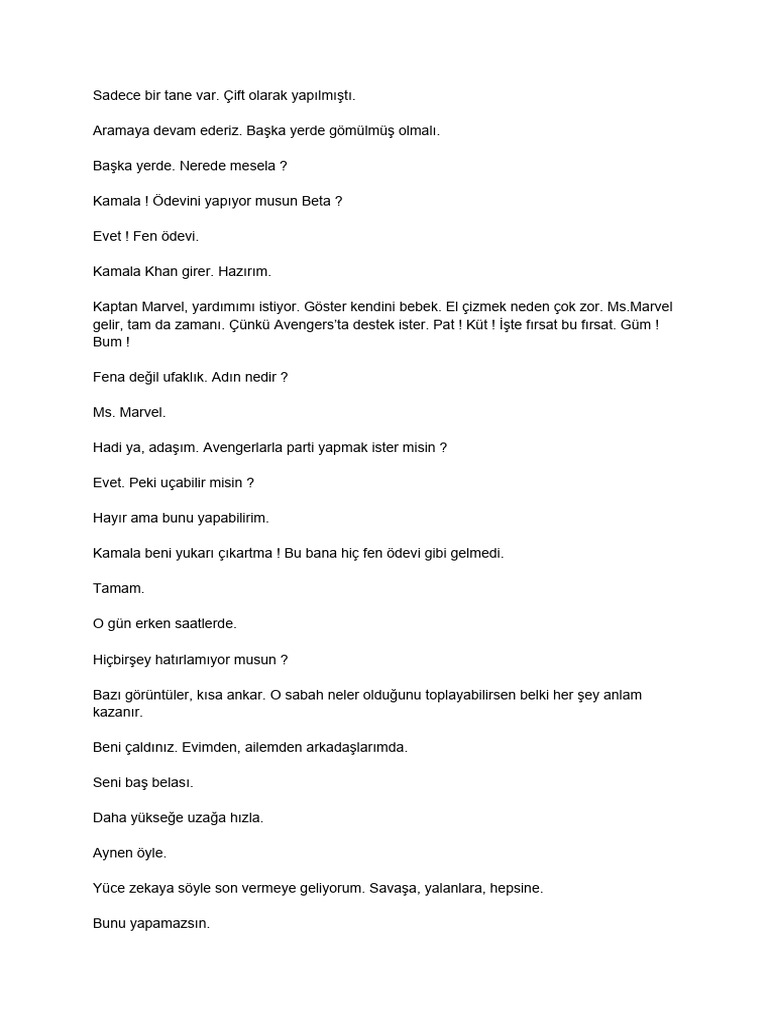 Sadece bir tane var. Çift olarak yapılmıştı.

Aramaya devam ederiz. Başka yerde gömülmüş olmalı.

Başka yerde. Nerede mesela ?

Kamala ! Ödevini yapıyor musun Beta ?

Evet ! Fen ödevi.

Kamala Khan girer. Hazırım.

Kaptan Marvel, yardımımı istiyor. Göster kendini bebek. El çizmek neden çok zor. Ms.Marvel gelir, tam da zamanı. Çünkü Avengers'ta destek ister. Pat ! Küt ! İşte fırsat bu fırsat. Güm ! Bum !

Fena değil ufaklık. Adın nedir ?

Ms. Marvel.

Hadi ya, adaşım. Avengerlarla parti yapmak ister misin ?

Evet. Peki uçabilir misin ?

Hayır ama bunu yapabilirim.

Kamala beni yukarı çıkartma ! Bu bana hiç fen ödevi gibi gelmedi.

Tamam.

O gün erken saatlerde.

Hiçbirşey hatırlamıyor musun ?

Bazı görüntüler, kısa ankar. O sabah neler olduğunu toplayabilirsen belki her şey anlam kazanır.

Beni çaldınız. Evimden, ailemden arkadaşlarımda.

Seni baş belası.

Daha yükseğe uzağa hızla.

Aynen öyle.

Yüce zekaya söyle son vermeye geliyorum. Savaşa, yalanlara, hepsine.

Bunu yapamazsın.